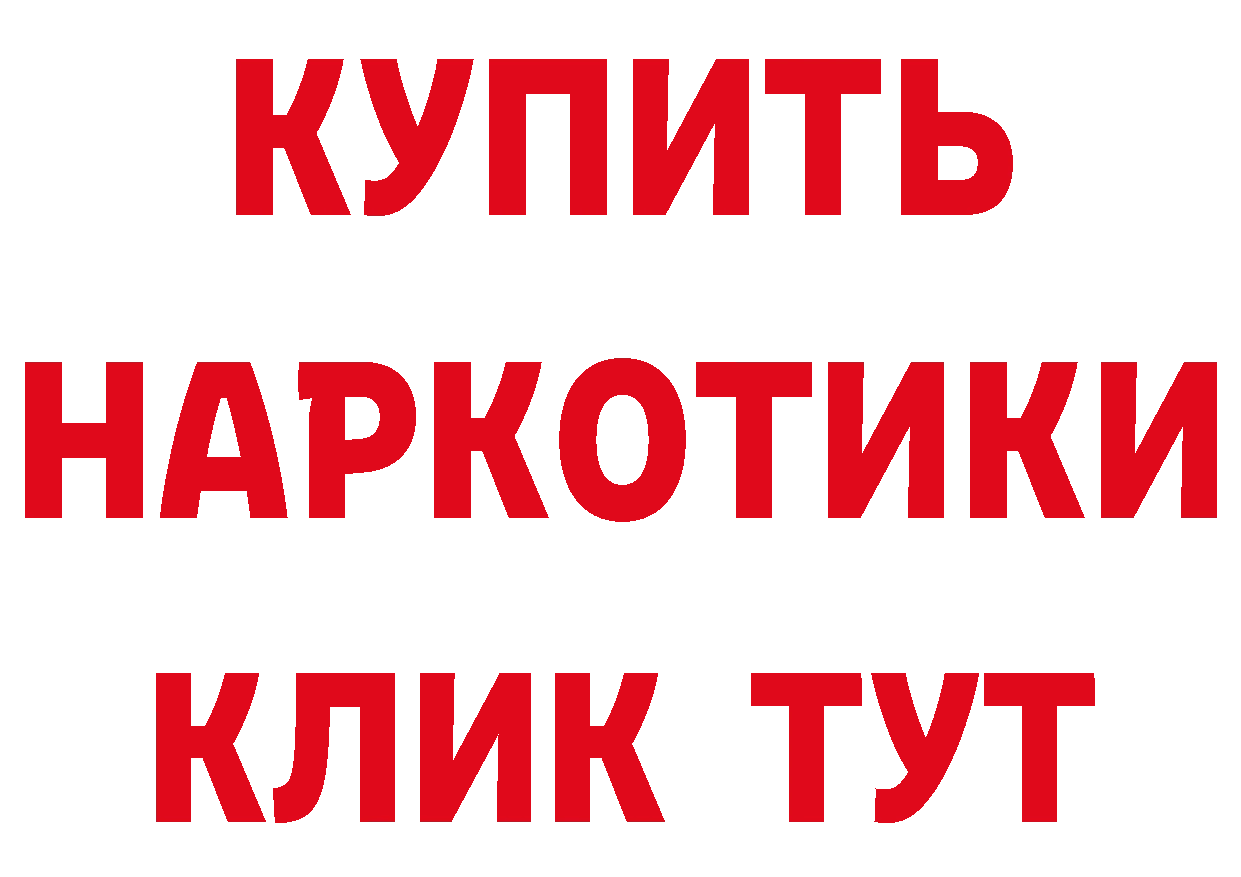 КУПИТЬ НАРКОТИКИ КЛИК ТУТ